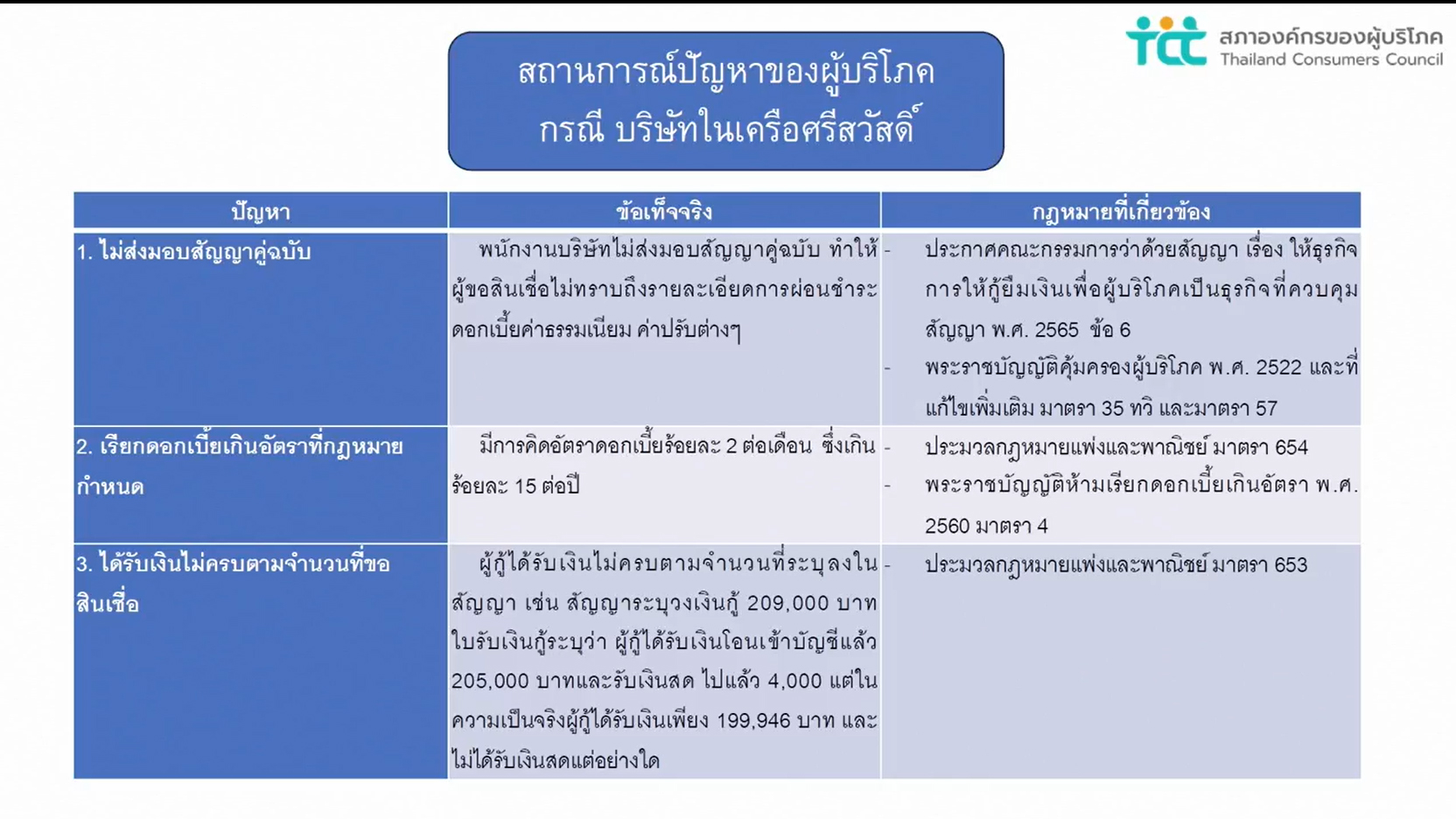 tcc สภาองค์กรของผู้บริโภค Thailand Consumers Council

สถานการณ์ปัญหาของผู้บริโภค
กรณี บริษัทในเครือศรีสวัสดิ์

| ปัญหา | ข้อเท็จจริง | กฎหมายที่เกี่ยวข้อง |
|---|---|---|
| 1. ไม่ส่งมอบสัญญาคู่ฉบับ | พนักงานบริษัทไม่ส่งมอบสัญญาคู่ฉบับ ทำให้ผู้ขอสินเชื่อไม่ทราบถึงรายละเอียดการผ่อนชำระ ดอกเบี้ยค่าธรรมเนียม ค่าปรับต่างๆ | - ประกาศคณะกรรมการว่าด้วยสัญญา เรื่อง ให้ธุรกิจการให้กู้ยืมเงินเพื่อผู้บริโภคเป็นธุรกิจที่ควบคุมสัญญา พ.ศ. 2565 ข้อ 6 - พระราชบัญญัติคุ้มครองผู้บริโภค พ.ศ. 2522 และที่แก้ไขเพิ่มเติม มาตรา 35 ทวิ และมาตรา 57 |
| 2. เรียกดอกเบี้ยเกินอัตราที่กฎหมายกำหนด | มีการคิดอัตราดอกเบี้ยร้อยละ 2 ต่อเดือน ซึ่งเกินร้อยละ 15 ต่อปี | - ประมวลกฎหมายแพ่งและพาณิชย์ มาตรา 654 - พระราชบัญญัติห้ามเรียกดอกเบี้ยเกินอัตรา พ.ศ. 2560 มาตรา 4 |
| 3. ได้รับเงินไม่ครบตามจำนวนที่ขอสินเชื่อ | ผู้กู้ได้รับเงินไม่ครบตามจำนวนที่ระบุลงในสัญญา เช่น สัญญาระบุวงเงินกู้ 209,000 บาท ใบรับเงินกู้ระบุว่า ผู้กู้ได้รับเงินโอนเข้าบัญชีแล้ว 205,000 บาทและรับเงินสด ไปแล้ว 4,000 แต่ในความเป็นจริงผู้กู้ได้รับเงินเพียง 199,946 บาท และไม่ได้รับเงินสดแต่อย่างใด | - ประมวลกฎหมายแพ่งและพาณิชย์ มาตรา 653 |